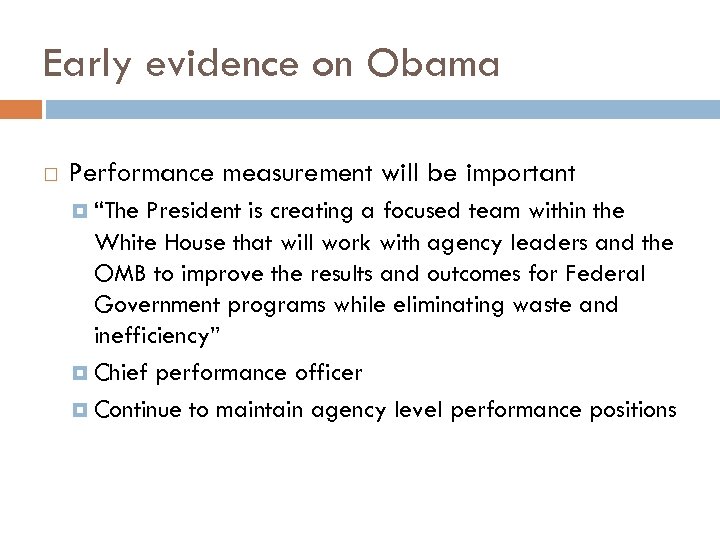 Early evidence on Obama

Performance measurement will be important

“The President is creating a focused team within the White House that will work with agency leaders and the OMB to improve the results and outcomes for Federal Government programs while eliminating waste and inefficiency”

Chief performance officer

Continue to maintain agency level performance positions